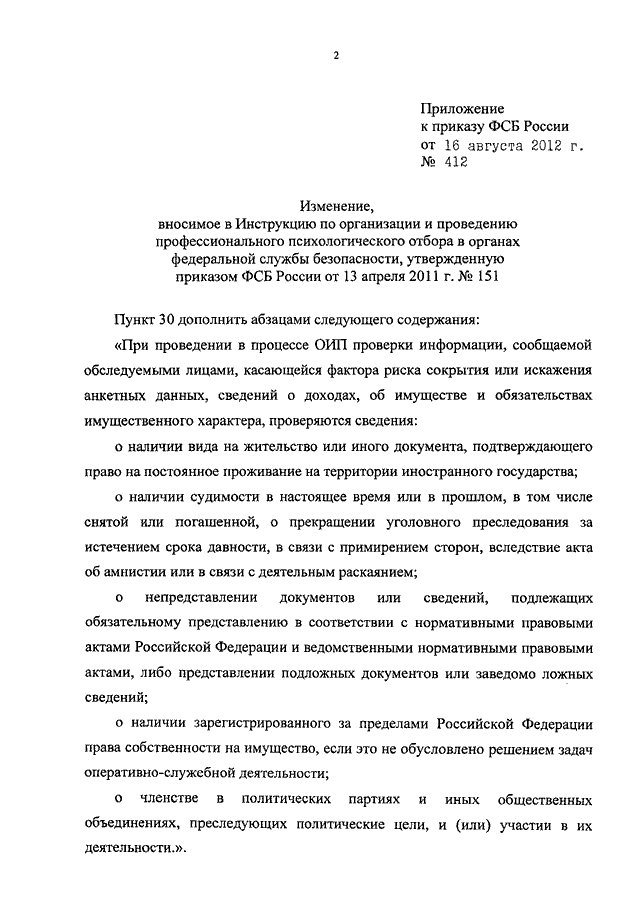 2

Приложение
к приказу ФСБ России
от 16 августа 2012 г.
№ 412

Изменение,
вносимое в Инструкцию по организации и проведению профессионального психологического отбора в органах федеральной службы безопасности, утвержденную приказом ФСБ России от 13 апреля 2011 г. № 151

Пункт 30 дополнить абзацами следующего содержания:

«При проведении в процессе ОИП проверки информации, сообщаемой обследуемыми лицами, касающейся фактора риска сокрытия или искажения анкетных данных, сведений о доходах, об имуществе и обязательствах имущественного характера, проверяются сведения:

о наличии вида на жительство или иного документа, подтверждающего право на постоянное проживание на территории иностранного государства;

о наличии судимости в настоящее время или в прошлом, в том числе снятой или погашенной, о прекращении уголовного преследования за истечением срока давности, в связи с примирением сторон, вследствие акта об амнистии или в связи с деятельным раскаянием;

о непредставлении документов или сведений, подлежащих обязательному представлению в соответствии с нормативными правовыми актами Российской Федерации и ведомственными нормативными правовыми актами, либо представлении подложных документов или заведомо ложных сведений;

о наличии зарегистрированного за пределами Российской Федерации права собственности на имущество, если это не обусловлено решением задач оперативно-служебной деятельности;

о членстве в политических партиях и иных общественных объединениях, преследующих политические цели, и (или) участии в их деятельности.».